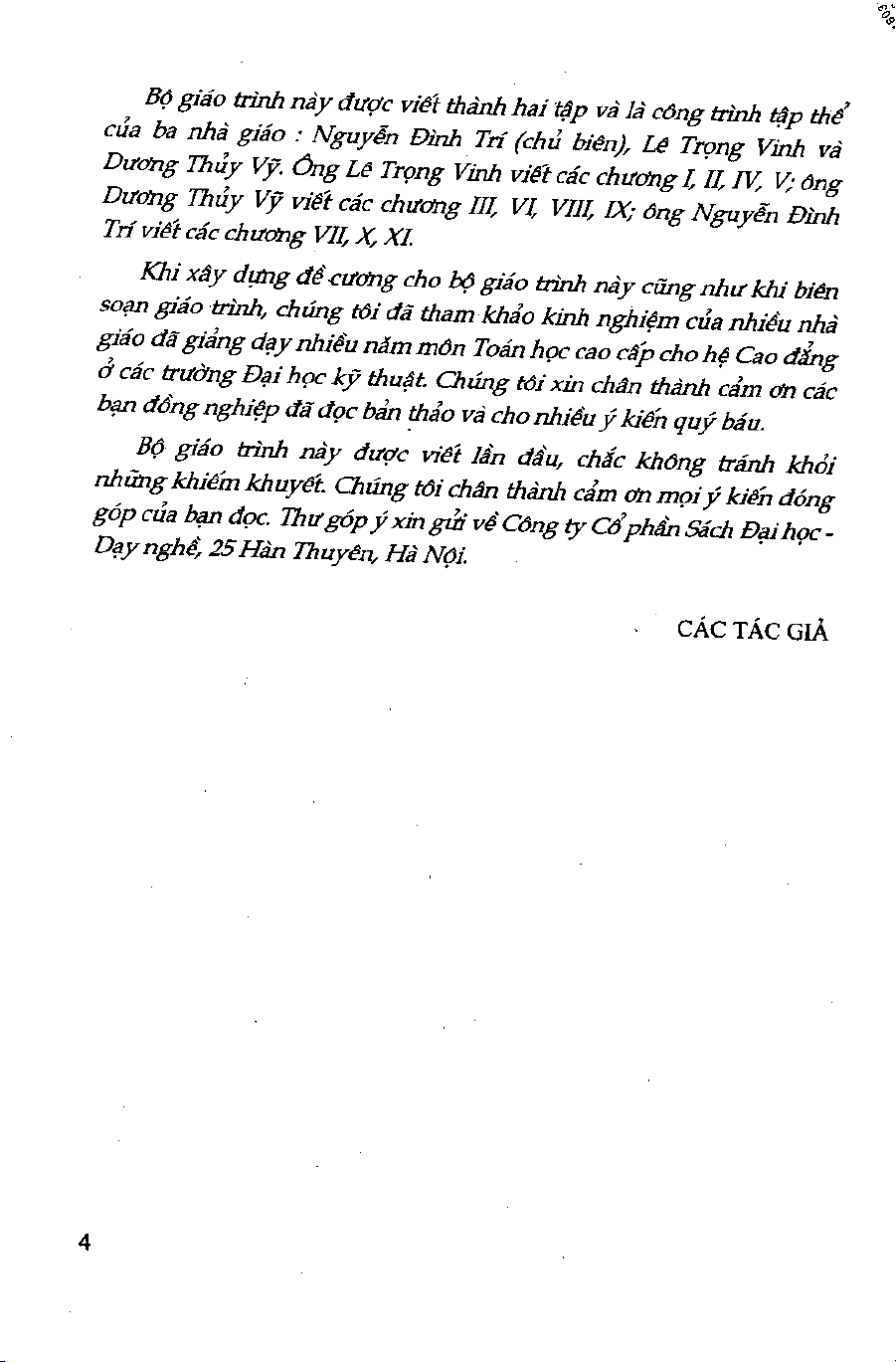 Bộ giáo trình này được viết thành hai tập và là công trình tập thể của ba nhà giáo : Nguyễn Đình Trí (chủ biên), Lê Trọng Vinh và Dương Thủy Vỹ. Ông Lê Trọng Vinh viết các chương I, II, IV, V; ông Dương Thủy Vỹ viết các chương III, VI, VIII, IX; ông Nguyễn Đình Trí viết các chương VII, X, XI.

Khi xây dựng đề cương cho bộ giáo trình này cũng như khi biên soạn giáo trình, chúng tôi đã tham khảo kinh nghiệm của nhiều nhà giáo đã giảng dạy nhiều năm môn Toán học cao cấp cho hệ Cao đẳng ở các trường Đại học kỹ thuật. Chúng tôi xin chân thành cảm ơn các bạn đồng nghiệp đã đọc bản thảo và cho nhiều ý kiến quý báu.

Bộ giáo trình này được viết lần đầu, chắc không tránh khỏi những khiếm khuyết. Chúng tôi chân thành cảm ơn mọi ý kiến đóng góp của bạn đọc. Thư góp ý xin gửi về Công ty Cổ phần Sách Đại học - Dạy nghề, 25 Hàn Thuyên, Hà Nội.

CÁC TÁC GIẢ

4